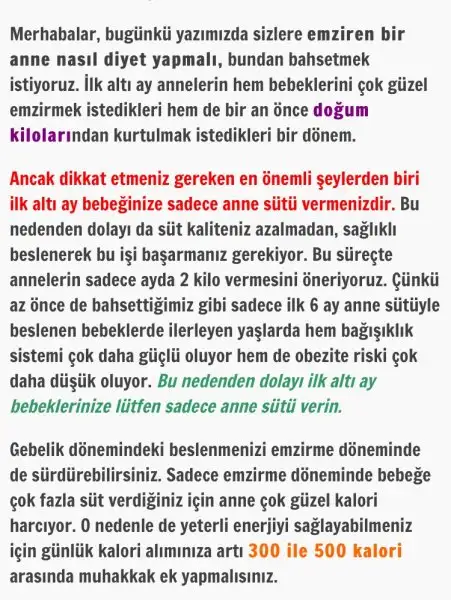 Merhabalar, bugünkü yazımızda sizlere emziren bir anne nasıl diyet yapmalı, bundan bahsetmek istiyoruz. İlk altı ay annelerin hem bebeklerini çok güzel emzirmek istedikleri hem de bir an önce doğum kilolarından kurtulmak istedikleri bir dönem.

Ancak dikkat etmeniz gereken en önemli şeylerden biri ilk altı ay bebeğinize sadece anne sütü vermenizdir. Bu nedenden dolayı da süt kaliteniz azalmadan, sağlıklı beslenerek bu işi başarmanız gerekiyor. Bu süreçte annelerin sadece ayda 2 kilo vermesini öneriyoruz. Çünkü az önce de bahsettiğimiz gibi sadece ilk 6 ay anne sütüyle beslenen bebeklerde ilerleyen yaşlarda hem bağışıklık sistemi çok daha güçlü oluyor hem de obezite riski çok daha düşük oluyor. Bu nedenden dolayı ilk altı ay bebeklerinize lütfen sadece anne sütü verin.

Gebelik dönemindeki beslenmenizi emzirme döneminde de sürdürebilirsiniz. Sadece emzirme döneminde bebeğe çok fazla süt verdiğiniz için anne çok güzel kalori harcıyor. O nedenle de yeterli enerjiyi sağlayabilmeniz için günlük kalori alımınıza artı 300 ile 500 kalori arasında muhakkak ek yapmalısınız.